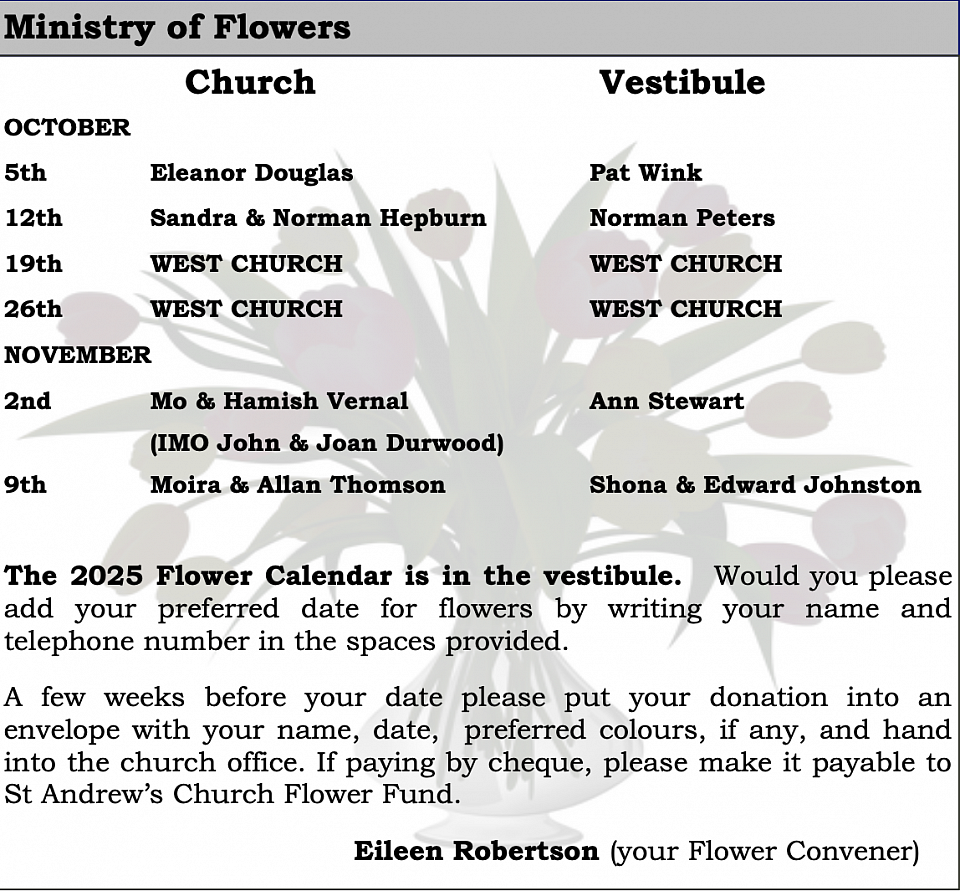 Ministry of Flowers

| | Church | Vestibule |
|---|---|---|
| OCTOBER | | |
| 5th | Eleanor Douglas | Pat Wink |
| 12th | Sandra & Norman Hepburn | Norman Peters |
| 19th | WEST CHURCH | WEST CHURCH |
| 26th | WEST CHURCH | WEST CHURCH |
| NOVEMBER | | |
| 2nd | Mo & Hamish Vernal (IMO John & Joan Durwood) | Ann Stewart |
| 9th | Moira & Allan Thomson | Shona & Edward Johnston |

The 2025 Flower Calendar is in the vestibule. Would you please add your preferred date for flowers by writing your name and telephone number in the spaces provided.

A few weeks before your date please put your donation into an envelope with your name, date, preferred colours, if any, and hand into the church office. If paying by cheque, please make it payable to St Andrew's Church Flower Fund.

Eileen Robertson (your Flower Convener)